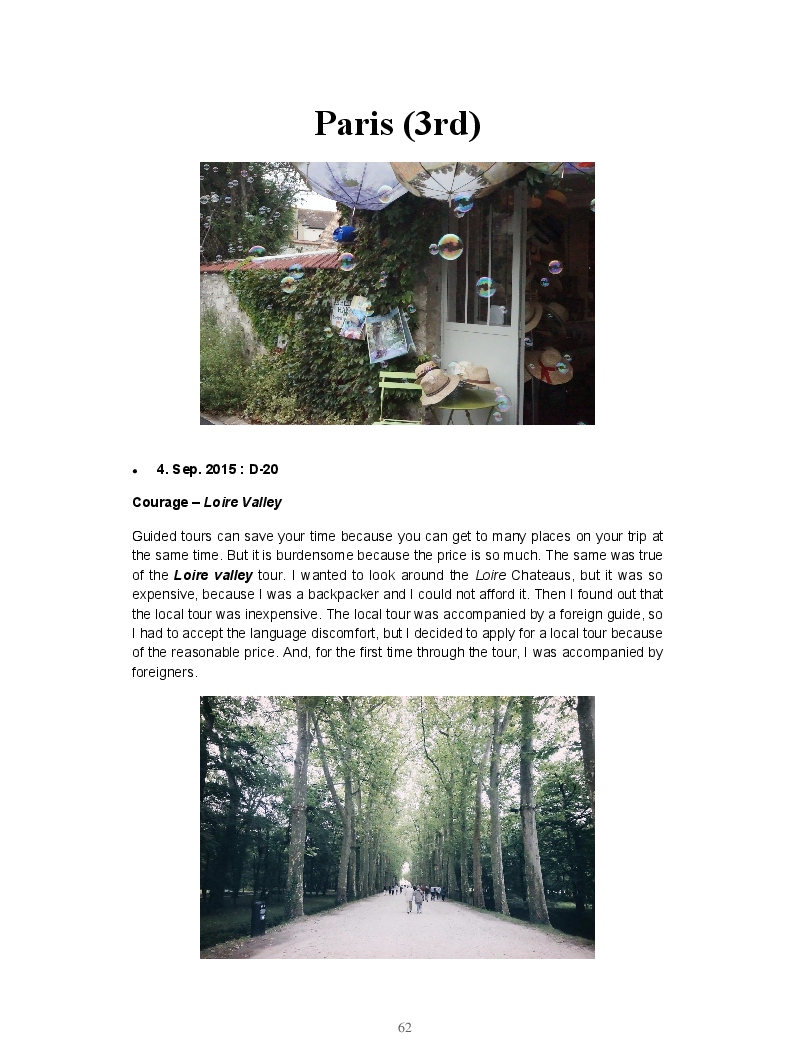 Paris (3rd)

• 4. Sep. 2015 : D-20

Courage – Loire Valley

Guided tours can save your time because you can get to many places on your trip at the same time. But it is burdensome because the price is so much. The same was true of the Loire valley tour. I wanted to look around the Loire Chateaus, but it was so expensive, because I was a backpacker and I could not afford it. Then I found out that the local tour was inexpensive. The local tour was accompanied by a foreign guide, so I had to accept the language discomfort, but I decided to apply for a local tour because of the reasonable price. And, for the first time through the tour, I was accompanied by foreigners.

62